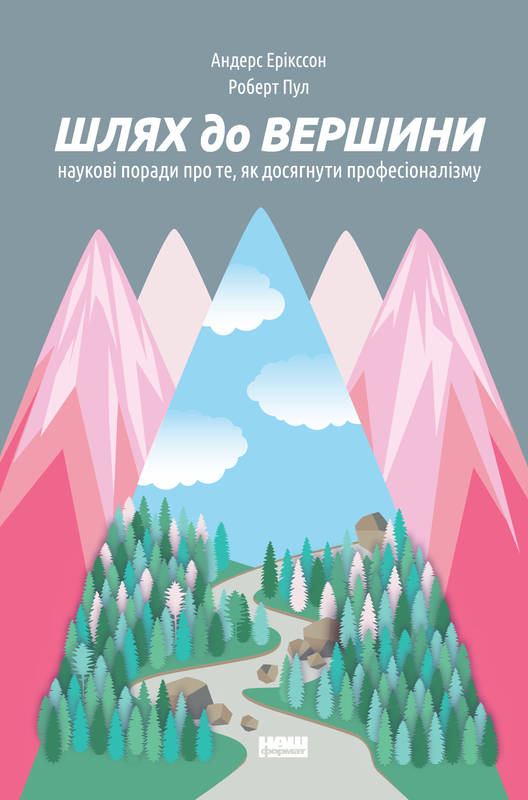 Андерс Ерікссон
Роберт Пул

ШЛЯХ до ВЕРШИНИ

наукові поради про те, як досягнути професіоналізму

наш формат